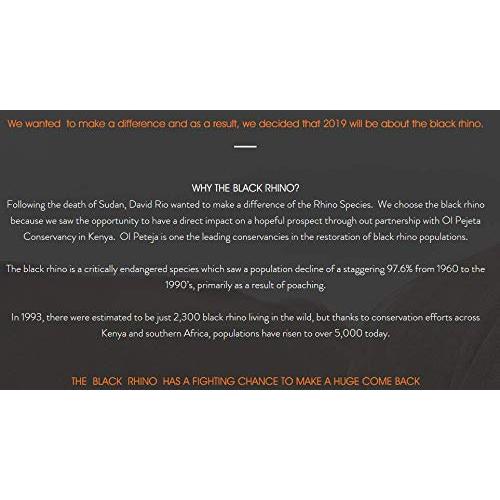 We wanted to make a difference and as a result, we decided that 2019 will be about the black rhino.

WHY THE BLACK RHINO?

Following the death of Sudan, David Rio wanted to make a difference of the Rhino Species. We choose the black rhino because we saw the opportunity to have a direct impact on a hopeful prospect through out partnership with Ol Pejeta Conservancy in Kenya. Ol Peteja is one the leading conservancies in the restoration of black rhino populations.

The black rhino is a critically endangered species which saw a population decline of a staggering 97.6% from 1960 to the 1990's, primarily as a result of poaching.

In 1993, there were estimated to be just 2,300 black rhino living in the wild, but thanks to conservation efforts across Kenya and southern Africa, populations have risen to over 5,000 today.

THE BLACK RHINO HAS A FIGHTING CHANCE TO MAKE A HUGE COME BACK